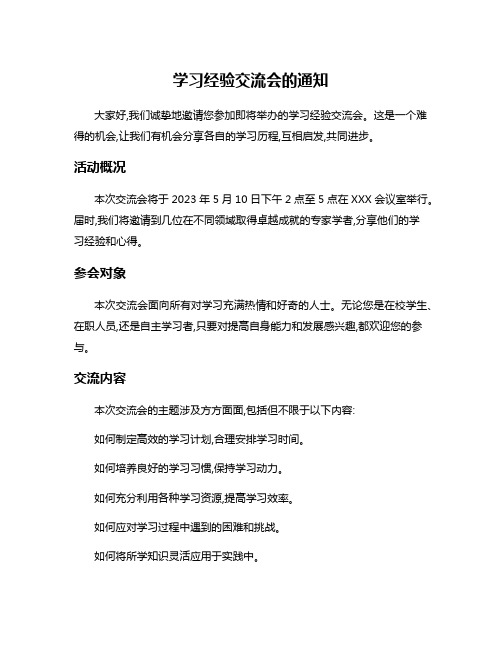 学习经验交流会的通知

大家好,我们诚挚地邀请您参加即将举办的学习经验交流会。这是一个难得的机会,让我们有机会分享各自的学习历程,互相启发,共同进步。

活动概况

本次交流会将于 2023 年 5 月 10 日下午 2 点至 5 点在 XXX 会议室举行。届时,我们将邀请到几位在不同领域取得卓越成就的专家学者,分享他们的学习经验和心得。

参会对象

本次交流会面向所有对学习充满热情和好奇的人士。无论您是在校学生、在职人员,还是自主学习者,只要对提高自身能力和发展感兴趣,都欢迎您的参与。

交流内容

本次交流会的主题涉及方方面面,包括但不限于以下内容:

如何制定高效的学习计划,合理安排学习时间。

如何培养良好的学习习惯,保持学习动力。

如何充分利用各种学习资源,提高学习效率。

如何应对学习过程中遇到的困难和挑战。

如何将所学知识灵活应用于实践中。